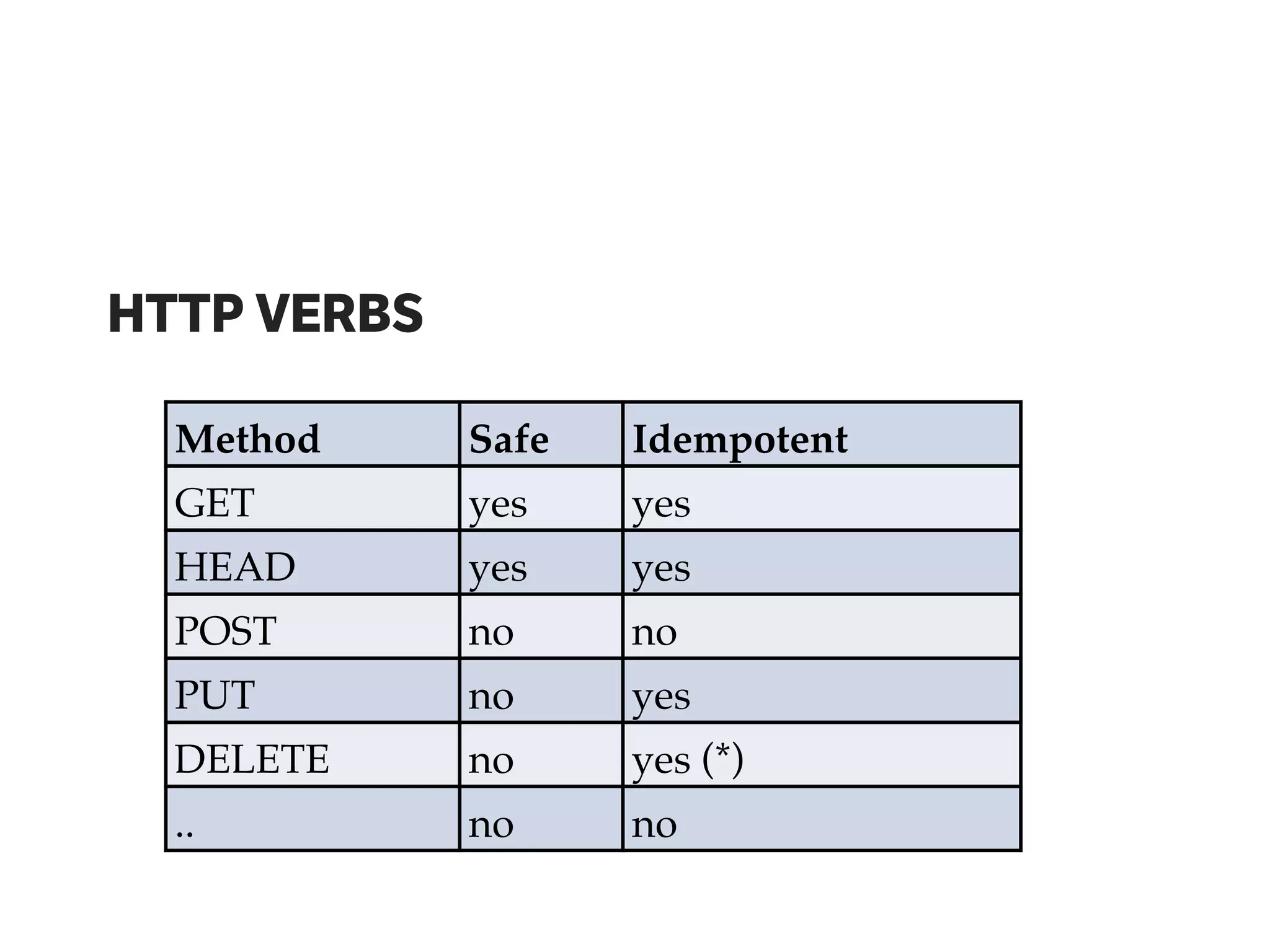 HTTP VERBS

| Method | Safe | Idempotent |
|---|---|---|
| GET | yes | yes |
| HEAD | yes | yes |
| POST | no | no |
| PUT | no | yes |
| DELETE | no | yes (*) |
| .. | no | no |